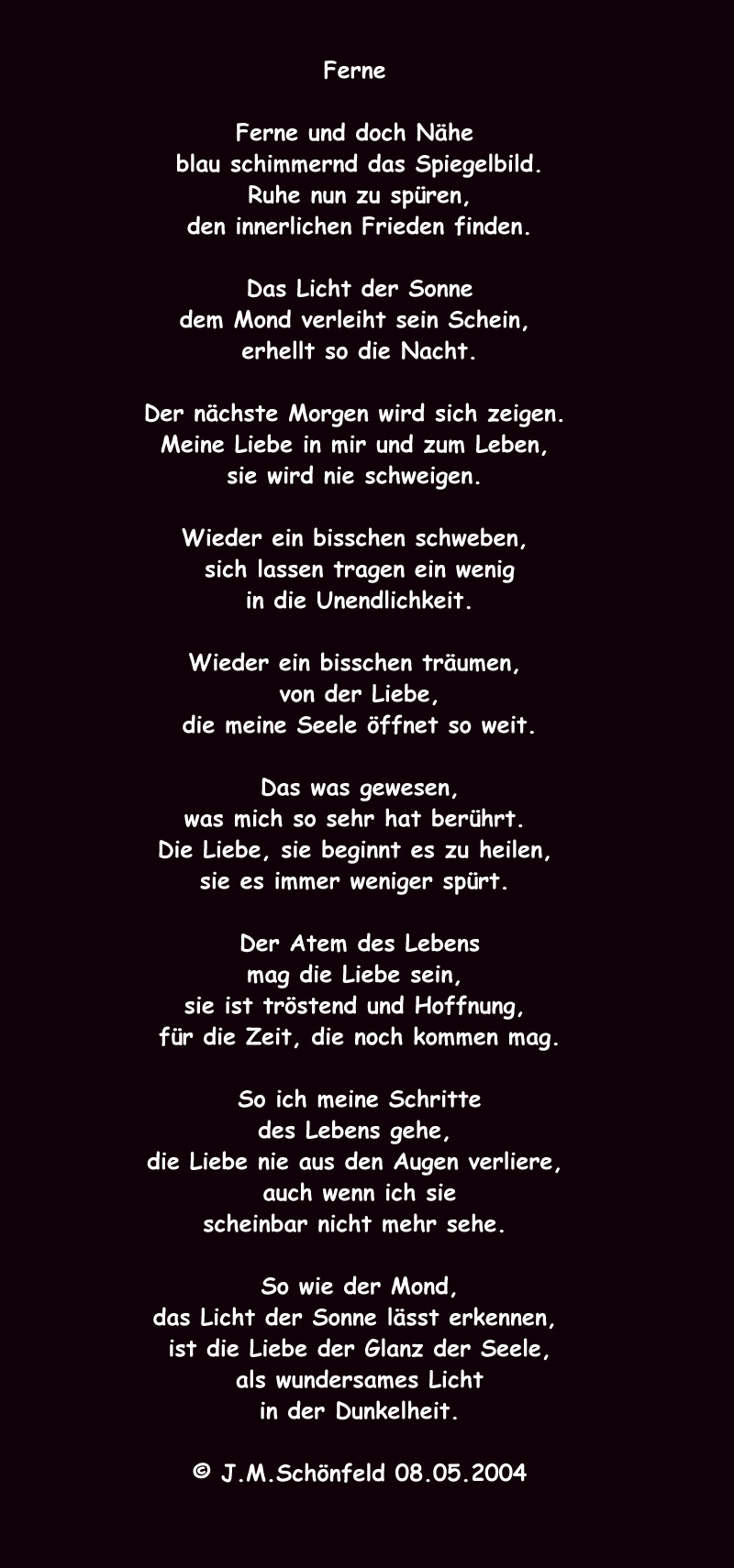 Ferne

Ferne und doch Nähe
blau schimmernd das Spiegelbild.
Ruhe nun zu spüren,
den innerlichen Frieden finden.

Das Licht der Sonne
dem Mond verleiht sein Schein,
erhellt so die Nacht.

Der nächste Morgen wird sich zeigen.
Meine Liebe in mir und zum Leben,
sie wird nie schweigen.

Wieder ein bisschen schweben,
sich lassen tragen ein wenig
in die Unendlichkeit.

Wieder ein bisschen träumen,
von der Liebe,
die meine Seele öffnet so weit.

Das was gewesen,
was mich so sehr hat berührt.
Die Liebe, sie beginnt es zu heilen,
sie es immer weniger spürt.

Der Atem des Lebens
mag die Liebe sein,
sie ist tröstend und Hoffnung,
für die Zeit, die noch kommen mag.

So ich meine Schritte
des Lebens gehe,
die Liebe nie aus den Augen verliere,
auch wenn ich sie
scheinbar nicht mehr sehe.

So wie der Mond,
das Licht der Sonne lässt erkennen,
ist die Liebe der Glanz der Seele,
als wundersames Licht
in der Dunkelheit.

© J.M.Schönfeld 08.05.2004